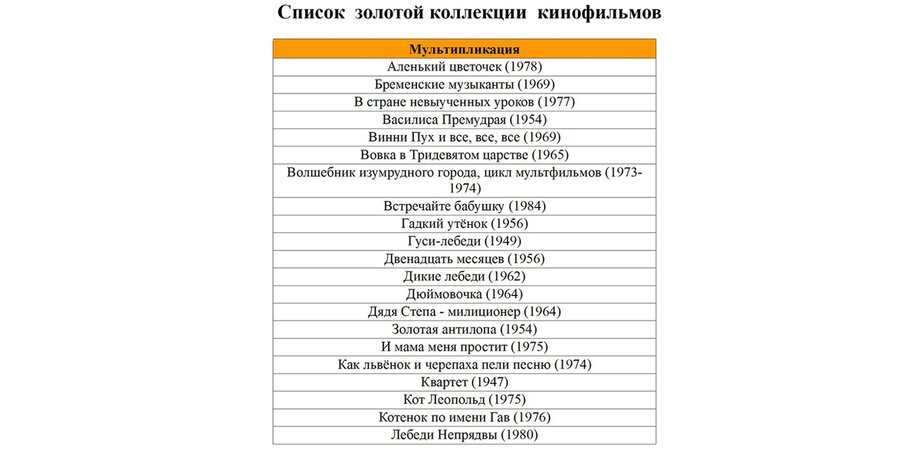 Список золотой коллекции кинофильмов

| Мультипликация |
|---|
| Аленький цветочек (1978) |
| Бременские музыканты (1969) |
| В стране невыученных уроков (1977) |
| Василиса Премудрая (1954) |
| Винни Пух и все, все, все (1969) |
| Вовка в Тридевятом царстве (1965) |
| Волшебник изумрудного города, цикл мультфильмов (1973-1974) |
| Встречайте бабушку (1984) |
| Гадкий утёнок (1956) |
| Гуси-лебеди (1949) |
| Двенадцать месяцев (1956) |
| Дикие лебеди (1962) |
| Дюймовочка (1964) |
| Дядя Степа - милиционер (1964) |
| Золотая антилопа (1954) |
| И мама меня простит (1975) |
| Как львёнок и черепаха пели песню (1974) |
| Квартет (1947) |
| Кот Леопольд (1975) |
| Котенок по имени Гав (1976) |
| Лебеди Непрядвы (1980) |